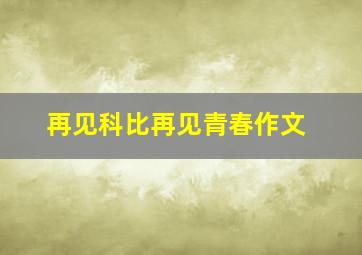 再见科比再见青春作文